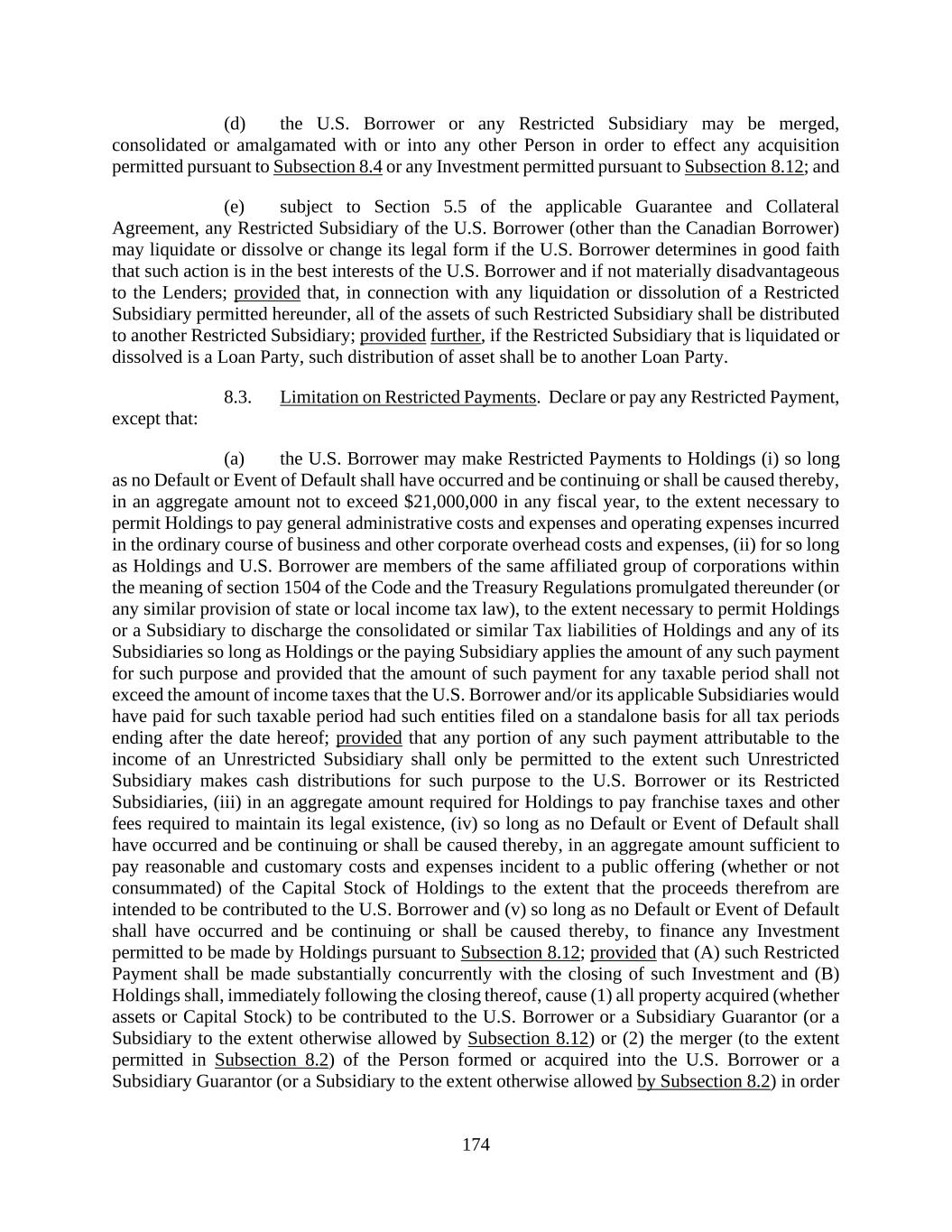 (d) the U.S. Borrower or any Restricted Subsidiary may be merged, consolidated or amalgamated with or into any other Person in order to effect any acquisition permitted pursuant to Subsection 8.4 or any Investment permitted pursuant to Subsection 8.12; and

(e) subject to Section 5.5 of the applicable Guarantee and Collateral Agreement, any Restricted Subsidiary of the U.S. Borrower (other than the Canadian Borrower) may liquidate or dissolve or change its legal form if the U.S. Borrower determines in good faith that such action is in the best interests of the U.S. Borrower and if not materially disadvantageous to the Lenders; provided that, in connection with any liquidation or dissolution of a Restricted Subsidiary permitted hereunder, all of the assets of such Restricted Subsidiary shall be distributed to another Restricted Subsidiary; provided further, if the Restricted Subsidiary that is liquidated or dissolved is a Loan Party, such distribution of asset shall be to another Loan Party.

8.3. Limitation on Restricted Payments. Declare or pay any Restricted Payment, except that:

(a) the U.S. Borrower may make Restricted Payments to Holdings (i) so long as no Default or Event of Default shall have occurred and be continuing or shall be caused thereby, in an aggregate amount not to exceed $21,000,000 in any fiscal year, to the extent necessary to permit Holdings to pay general administrative costs and expenses and operating expenses incurred in the ordinary course of business and other corporate overhead costs and expenses, (ii) for so long as Holdings and U.S. Borrower are members of the same affiliated group of corporations within the meaning of section 1504 of the Code and the Treasury Regulations promulgated thereunder (or any similar provision of state or local income tax law), to the extent necessary to permit Holdings or a Subsidiary to discharge the consolidated or similar Tax liabilities of Holdings and any of its Subsidiaries so long as Holdings or the paying Subsidiary applies the amount of any such payment for such purpose and provided that the amount of such payment for any taxable period shall not exceed the amount of income taxes that the U.S. Borrower and/or its applicable Subsidiaries would have paid for such taxable period had such entities filed on a standalone basis for all tax periods ending after the date hereof; provided that any portion of any such payment attributable to the income of an Unrestricted Subsidiary shall only be permitted to the extent such Unrestricted Subsidiary makes cash distributions for such purpose to the U.S. Borrower or its Restricted Subsidiaries, (iii) in an aggregate amount required for Holdings to pay franchise taxes and other fees required to maintain its legal existence, (iv) so long as no Default or Event of Default shall have occurred and be continuing or shall be caused thereby, in an aggregate amount sufficient to pay reasonable and customary costs and expenses incident to a public offering (whether or not consummated) of the Capital Stock of Holdings to the extent that the proceeds therefrom are intended to be contributed to the U.S. Borrower and (v) so long as no Default or Event of Default shall have occurred and be continuing or shall be caused thereby, to finance any Investment permitted to be made by Holdings pursuant to Subsection 8.12; provided that (A) such Restricted Payment shall be made substantially concurrently with the closing of such Investment and (B) Holdings shall, immediately following the closing thereof, cause (1) all property acquired (whether assets or Capital Stock) to be contributed to the U.S. Borrower or a Subsidiary Guarantor (or a Subsidiary to the extent otherwise allowed by Subsection 8.12) or (2) the merger (to the extent permitted in Subsection 8.2) of the Person formed or acquired into the U.S. Borrower or a Subsidiary Guarantor (or a Subsidiary to the extent otherwise allowed by Subsection 8.2) in order

174